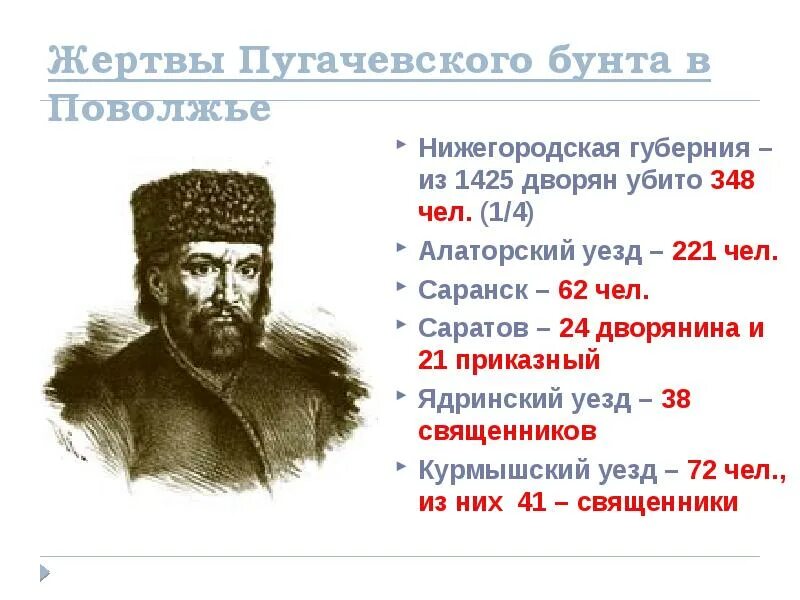 Жертвы Пугачевского бунта в Поволжье

‣ Нижегородская губерния – из 1425 дворян убито 348 чел. (1/4)

‣ Алаторский уезд – 221 чел.

‣ Саранск – 62 чел.

‣ Саратов – 24 дворянина и 21 приказный

‣ Ядринский уезд – 38 священников

‣ Курмышский уезд – 72 чел., из них 41 – священники